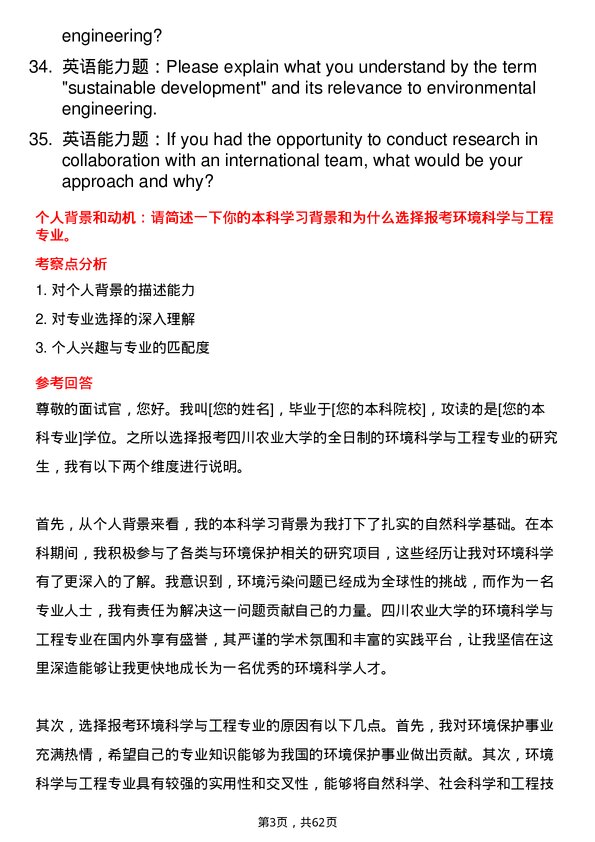 engineering?

34. 英语能力题：Please explain what you understand by the term "sustainable development" and its relevance to environmental engineering.

35. 英语能力题：If you had the opportunity to conduct research in collaboration with an international team, what would be your approach and why?

个人背景和动机：请简述一下你的本科学习背景和为什么选择报考环境科学与工程专业。

考察点分析

1. 对个人背景的描述能力

2. 对专业选择的深入理解

3. 个人兴趣与专业的匹配度

参考回答

尊敬的面试官，您好。我叫[您的姓名]，毕业于[您的本科院校]，攻读的是[您的本科专业]学位。之所以选择报考四川农业大学的全日制的环境科学与工程专业的研究生，我有以下两个维度进行说明。

首先，从个人背景来看，我的本科学习背景为我打下了扎实的自然科学基础。在本科期间，我积极参与了各类与环境保护相关的研究项目，这些经历让我对环境科学有了更深入的了解。我意识到，环境污染问题已经成为全球性的挑战，而作为一名专业人士，我有责任为解决这一问题贡献自己的力量。四川农业大学的环境科学与工程专业在国内外享有盛誉，其严谨的学术氛围和丰富的实践平台，让我坚信在这里深造能够让我更快地成长为一名优秀的环境科学人才。

其次，选择报考环境科学与工程专业的原因有以下几点。首先，我对环境保护事业充满热情，希望自己的专业知识能够为我国的环境保护事业做出贡献。其次，环境科学与工程专业具有较强的实用性和交叉性，能够将自然科学、社会科学和工程技

第3页，共62页